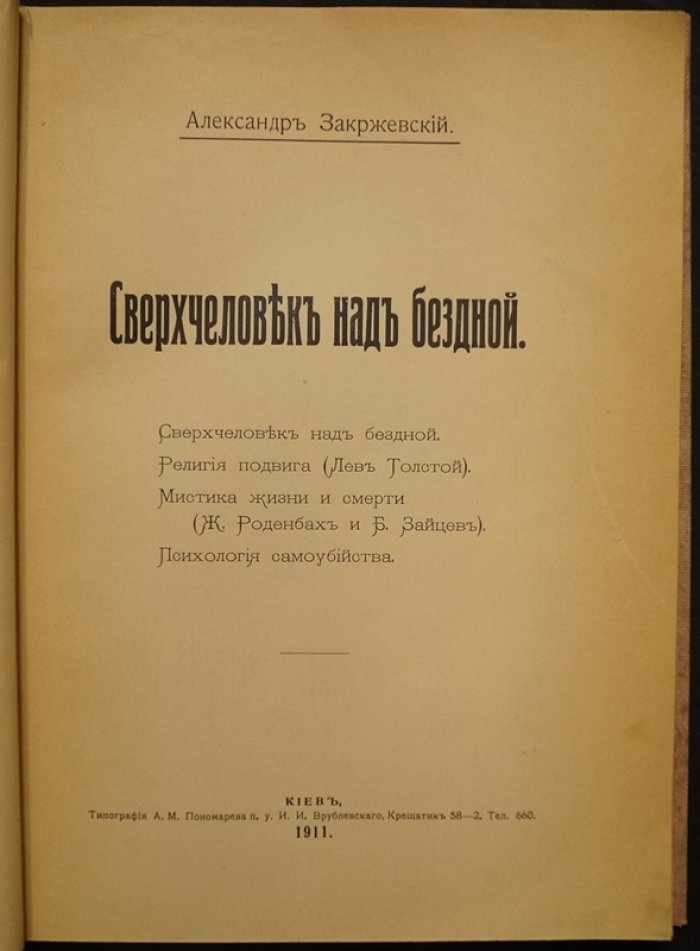 Александръ Закржевскій.

Сверхчеловѣкъ надъ бездной.

Сверхчеловѣкъ надъ бездной.
Религія подвига (Левъ Толстой).
Мистика жизни и смерти (Ж. Роденбахъ и Б. Зайцевъ).
Психологія самоубійства.

КІЕВЪ,
Типографія А. М. Пономарева п. у. И. И. Врублевскаго, Крещатикъ 58—2. Тел. 660.
1911.